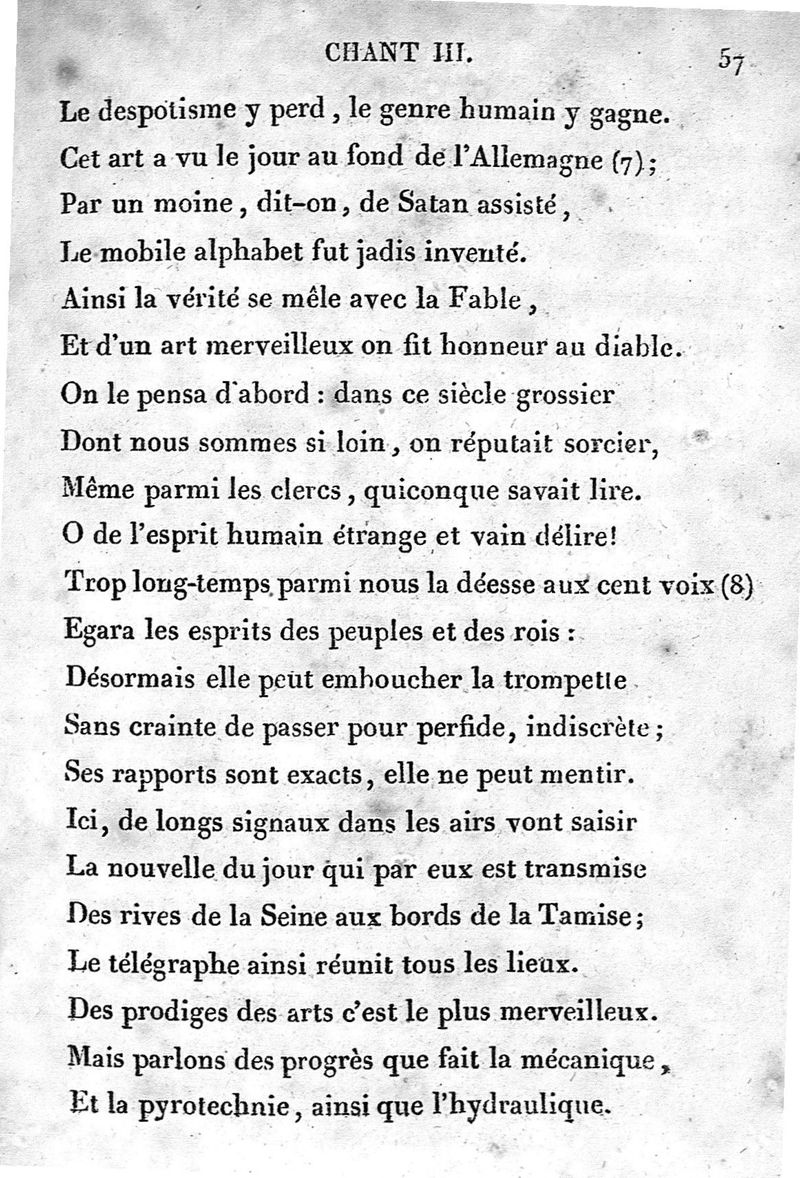 CHANT III. 57

Le despotisme y perd, le genre humain y gagne.
Cet art a vu le jour au fond de l'Allemagne (7);
Par un moine, dit-on, de Satan assisté,
Le mobile alphabet fut jadis inventé.
Ainsi la vérité se mêle avec la Fable,
Et d'un art merveilleux on fit honneur au diable.
On le pensa d'abord : dans ce siècle grossier
Dont nous sommes si loin, on réputait sorcier,
Même parmi les clercs, quiconque savait lire.
O de l'esprit humain étrange et vain délire!
Trop long-temps parmi nous la déesse aux cent voix (8)
Egara les esprits des peuples et des rois :
Désormais elle peut emboucher la trompette
Sans crainte de passer pour perfide, indiscrète;
Ses rapports sont exacts, elle ne peut mentir.
Ici, de longs signaux dans les airs vont saisir
La nouvelle du jour qui par eux est transmise
Des rives de la Seine aux bords de la Tamise;
Le télégraphe ainsi réunit tous les lieux.
Des prodiges des arts c'est le plus merveilleux.
Mais parlons des progrès que fait la mécanique,
Et la pyrotechnie, ainsi que l'hydraulique.